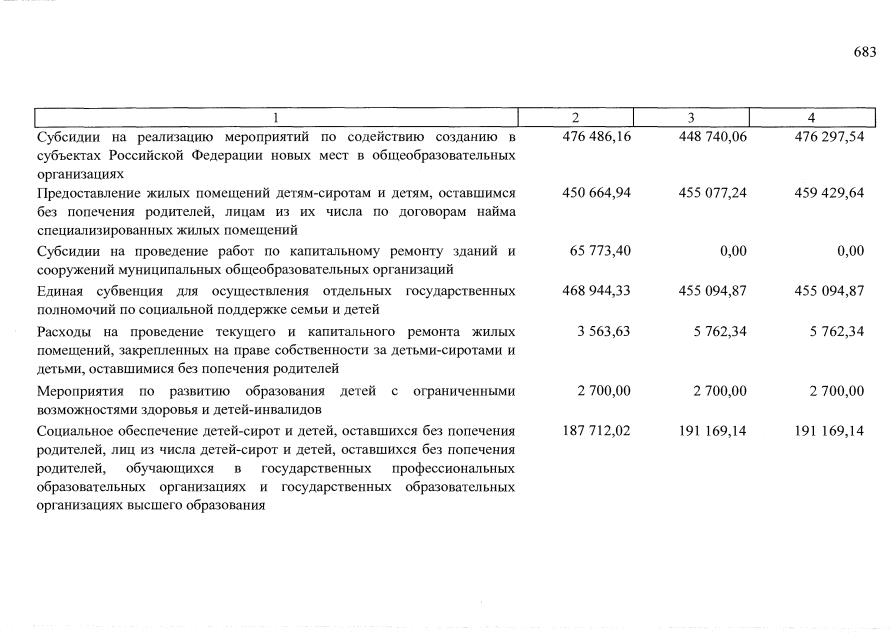 683

| 1 | 2 | 3 | 4 |
|---|---|---|---|
| Субсидии на реализацию мероприятий по содействию созданию в субъектах Российской Федерации новых мест в общеобразовательных организациях | 476 486,16 | 448 740,06 | 476 297,54 |
| Предоставление жилых помещений детям-сиротам и детям, оставшимся без попечения родителей, лицам из их числа по договорам найма специализированных жилых помещений | 450 664,94 | 455 077,24 | 459 429,64 |
| Субсидии на проведение работ по капитальному ремонту зданий и сооружений муниципальных общеобразовательных организаций | 65 773,40 | 0,00 | 0,00 |
| Единая субвенция для осуществления отдельных государственных полномочий по социальной поддержке семьи и детей | 468 944,33 | 455 094,87 | 455 094,87 |
| Расходы на проведение текущего и капитального ремонта жилых помещений, закрепленных на праве собственности за детьми-сиротами и детьми, оставшимися без попечения родителей | 3 563,63 | 5 762,34 | 5 762,34 |
| Мероприятия по развитию образования детей с ограниченными возможностями здоровья и детей-инвалидов | 2 700,00 | 2 700,00 | 2 700,00 |
| Социальное обеспечение детей-сирот и детей, оставшихся без попечения родителей, лиц из числа детей-сирот и детей, оставшихся без попечения родителей, обучающихся в государственных профессиональных образовательных организациях и государственных образовательных организациях высшего образования | 187 712,02 | 191 169,14 | 191 169,14 |